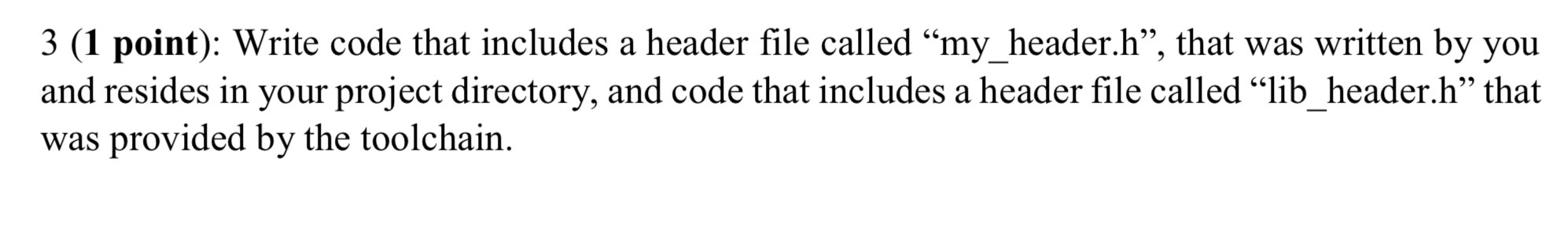 3 (1 point): Write code that includes a header file called “my_header.h”, that was written by you and resides in your project directory, and code that includes a header file called “lib_header.h” that was provided by the toolchain.